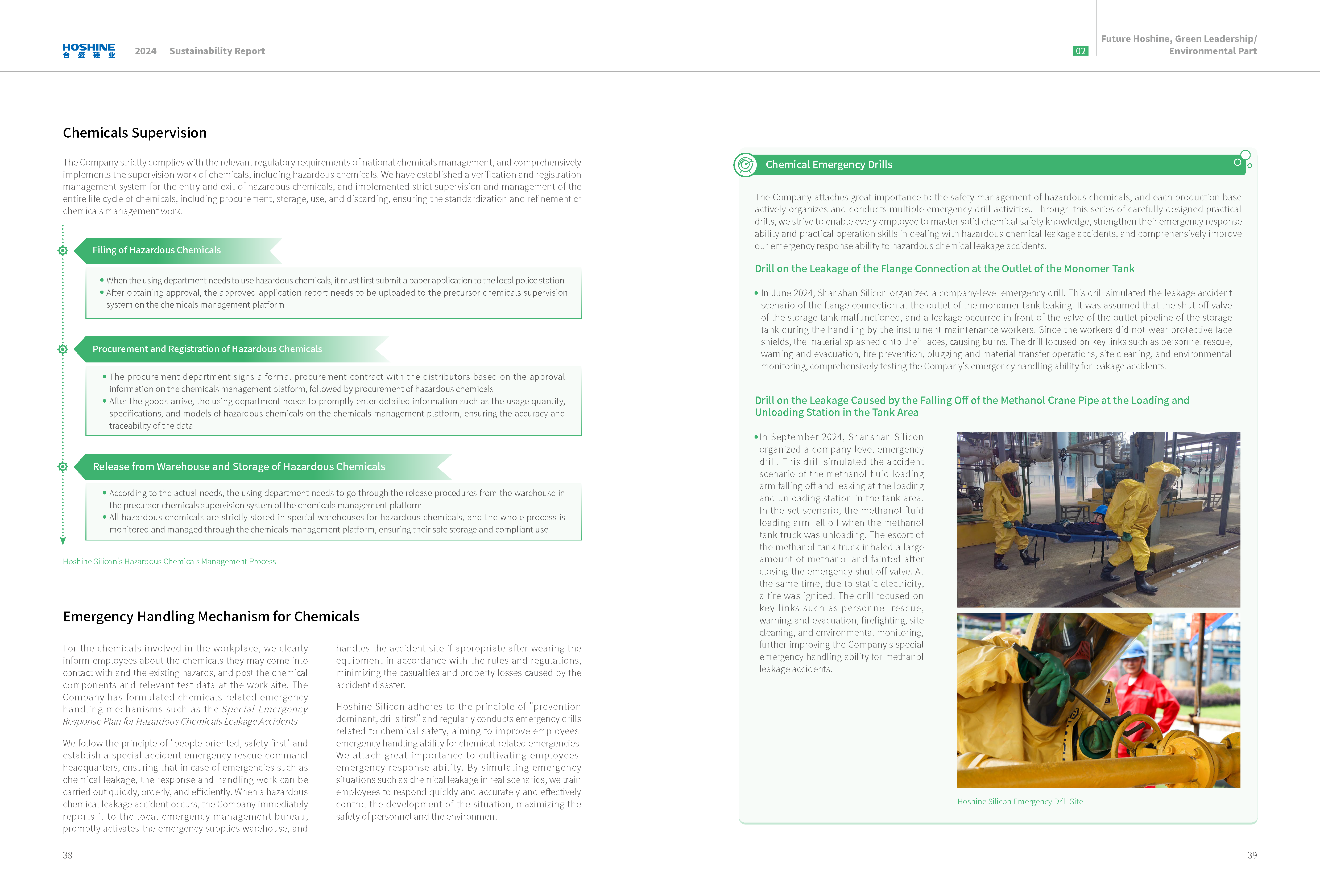 HOSHINE 合盛硅业 2024 | Sustainability Report

02 Future Hoshine, Green Leadership/ Environmental Part

Chemicals Supervision

The Company strictly complies with the relevant regulatory requirements of national chemicals management, and comprehensively implements the supervision work of chemicals, including hazardous chemicals. We have established a verification and registration management system for the entry and exit of hazardous chemicals, and implemented strict supervision and management of the entire life cycle of chemicals, including procurement, storage, use, and discarding, ensuring the standardization and refinement of chemicals management work.

Filing of Hazardous Chemicals

• When the using department needs to use hazardous chemicals, it must first submit a paper application to the local police station
• After obtaining approval, the approved application report needs to be uploaded to the precursor chemicals supervision system on the chemicals management platform

Procurement and Registration of Hazardous Chemicals

• The procurement department signs a formal procurement contract with the distributors based on the approval information on the chemicals management platform, followed by procurement of hazardous chemicals
• After the goods arrive, the using department needs to promptly enter detailed information such as the usage quantity, specifications, and models of hazardous chemicals on the chemicals management platform, ensuring the accuracy and traceability of the data

Release from Warehouse and Storage of Hazardous Chemicals

• According to the actual needs, the using department needs to go through the release procedures from the warehouse in the precursor chemicals supervision system of the chemicals management platform
• All hazardous chemicals are strictly stored in special warehouses for hazardous chemicals, and the whole process is monitored and managed through the chemicals management platform, ensuring their safe storage and compliant use

Hoshine Silicon's Hazardous Chemicals Management Process

Emergency Handling Mechanism for Chemicals

For the chemicals involved in the workplace, we clearly inform employees about the chemicals they may come into contact with and the existing hazards, and post the chemical components and relevant test data at the work site. The Company has formulated chemicals-related emergency handling mechanisms such as the Special Emergency Response Plan for Hazardous Chemicals Leakage Accidents.

We follow the principle of "people-oriented, safety first" and establish a special accident emergency rescue command headquarters, ensuring that in case of emergencies such as chemical leakage, the response and handling work can be carried out quickly, orderly, and efficiently. When a hazardous chemical leakage accident occurs, the Company immediately reports it to the local emergency management bureau, promptly activates the emergency supplies warehouse, and handles the accident site if appropriate after wearing the equipment in accordance with the rules and regulations, minimizing the casualties and property losses caused by the accident disaster.

Hoshine Silicon adheres to the principle of "prevention dominant, drills first" and regularly conducts emergency drills related to chemical safety, aiming to improve employees' emergency handling ability for chemical-related emergencies. We attach great importance to cultivating employees' emergency response ability. By simulating emergency situations such as chemical leakage in real scenarios, we train employees to respond quickly and accurately and effectively control the development of the situation, maximizing the safety of personnel and the environment.

38

Chemical Emergency Drills

The Company attaches great importance to the safety management of hazardous chemicals, and each production base actively organizes and conducts multiple emergency drill activities. Through this series of carefully designed practical drills, we strive to enable every employee to master solid chemical safety knowledge, strengthen their emergency response ability and practical operation skills in dealing with hazardous chemical leakage accidents, and comprehensively improve our emergency response ability to hazardous chemical leakage accidents.

Drill on the Leakage of the Flange Connection at the Outlet of the Monomer Tank

• In June 2024, Shanshan Silicon organized a company-level emergency drill. This drill simulated the leakage accident scenario of the flange connection at the outlet of the monomer tank leaking. It was assumed that the shut-off valve of the storage tank malfunctioned, and a leakage occurred in front of the valve of the outlet pipeline of the storage tank during the handling by the instrument maintenance workers. Since the workers did not wear protective face shields, the material splashed onto their faces, causing burns. The drill focused on key links such as personnel rescue, warning and evacuation, fire prevention, plugging and material transfer operations, site cleaning, and environmental monitoring, comprehensively testing the Company's emergency handling ability for leakage accidents.

Drill on the Leakage Caused by the Falling Off of the Methanol Crane Pipe at the Loading and Unloading Station in the Tank Area

• In September 2024, Shanshan Silicon organized a company-level emergency drill. This drill simulated the accident scenario of the methanol fluid loading arm falling off and leaking at the loading and unloading station in the tank area. In the set scenario, the methanol fluid loading arm fell off when the methanol tank truck was unloading. The escort of the methanol tank truck inhaled a large amount of methanol and fainted after closing the emergency shut-off valve. At the same time, due to static electricity, a fire was ignited. The drill focused on key links such as personnel rescue, warning and evacuation, firefighting, site cleaning, and environmental monitoring, further improving the Company's special emergency handling ability for methanol leakage accidents.

Hoshine Silicon Emergency Drill Site

39